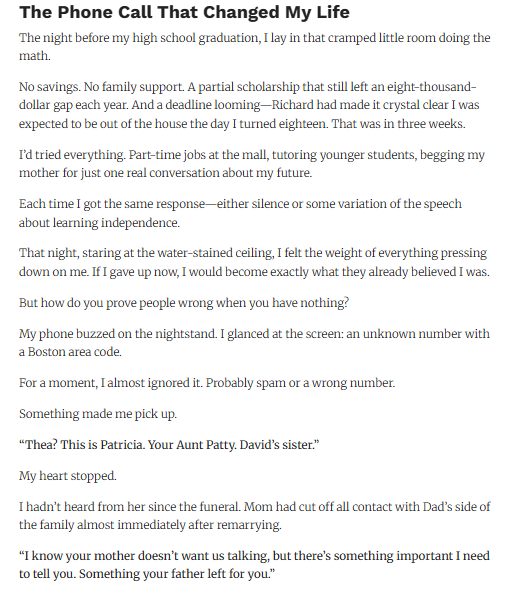 The Phone Call That Changed My Life

The night before my high school graduation, I lay in that cramped little room doing the math.

No savings. No family support. A partial scholarship that still left an eight-thousand-dollar gap each year. And a deadline looming—Richard had made it crystal clear I was expected to be out of the house the day I turned eighteen. That was in three weeks.

I'd tried everything. Part-time jobs at the mall, tutoring younger students, begging my mother for just one real conversation about my future.

Each time I got the same response—either silence or some variation of the speech about learning independence.

That night, staring at the water-stained ceiling, I felt the weight of everything pressing down on me. If I gave up now, I would become exactly what they already believed I was.

But how do you prove people wrong when you have nothing?

My phone buzzed on the nightstand. I glanced at the screen: an unknown number with a Boston area code.

For a moment, I almost ignored it. Probably spam or a wrong number.

Something made me pick up.

"Thea? This is Patricia. Your Aunt Patty. David's sister."

My heart stopped.

I hadn't heard from her since the funeral. Mom had cut off all contact with Dad's side of the family almost immediately after remarrying.

"I know your mother doesn't want us talking, but there's something important I need to tell you. Something your father left for you."